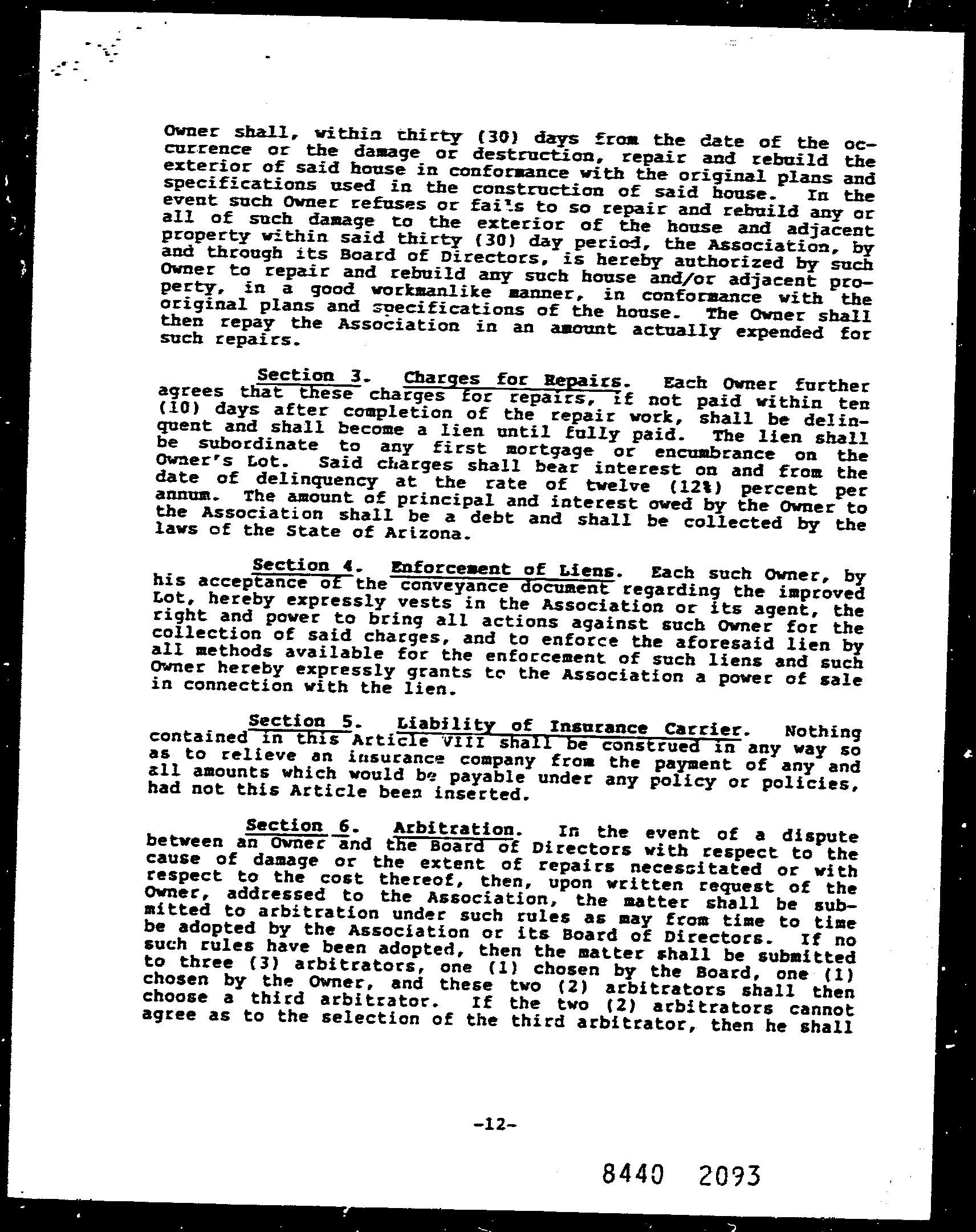 Owner shall, within thirty (30) days from the date of the occurrence or the damage or destruction, repair and rebuild the exterior of said house in conformance with the original plans and specifications used in the construction of said house. In the event such Owner refuses or fails to so repair and rebuild any or all of such damage to the exterior of the house and adjacent property within said thirty (30) day period, the Association, by and through its Board of Directors, is hereby authorized by such Owner to repair and rebuild any such house and/or adjacent property, in a good workmanlike manner, in conformance with the original plans and specifications of the house. The Owner shall then repay the Association in an amount actually expended for such repairs.

Section 3. Charges for Repairs. Each Owner further agrees that these charges for repairs, if not paid within ten (10) days after completion of the repair work, shall be delinquent and shall become a lien until fully paid. The lien shall be subordinate to any first mortgage or encumbrance on the Owner's Lot. Said charges shall bear interest on and from the date of delinquency at the rate of twelve (12%) percent per annum. The amount of principal and interest owed by the Owner to the Association shall be a debt and shall be collected by the laws of the State of Arizona.

Section 4. Enforcement of Liens. Each such Owner, by his acceptance of the conveyance document regarding the improved Lot, hereby expressly vests in the Association or its agent, the right and power to bring all actions against such Owner for the collection of said charges, and to enforce the aforesaid lien by all methods available for the enforcement of such liens and such Owner hereby expressly grants to the Association a power of sale in connection with the lien.

Section 5. Liability of Insurance Carrier. Nothing contained in this Article VIII shall be construed in any way so as to relieve an insurance company from the payment of any and all amounts which would be payable under any policy or policies, had not this Article been inserted.

Section 6. Arbitration. In the event of a dispute between an Owner and the Board of Directors with respect to the cause of damage or the extent of repairs necessitated or with respect to the cost thereof, then, upon written request of the Owner, addressed to the Association, the matter shall be submitted to arbitration under such rules as may from time to time be adopted by the Association or its Board of Directors. If no such rules have been adopted, then the matter shall be submitted to three (3) arbitrators, one (1) chosen by the Board, one (1) chosen by the Owner, and these two (2) arbitrators shall then choose a third arbitrator. If the two (2) arbitrators cannot agree as to the selection of the third arbitrator, then he shall

-12-

8440 2093